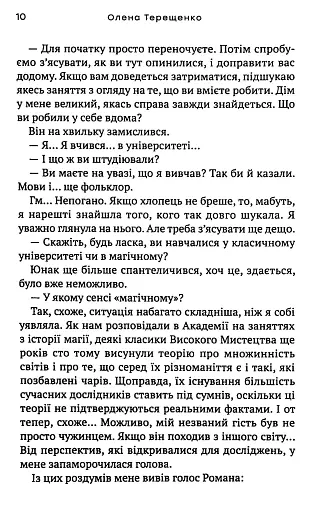 10 Олена Терещенко

— Для початку просто переночуєте. Потім спробуємо з'ясувати, як ви тут опинилися, і доправити вас додому. Якщо вам доведеться затриматися, підшукаю якесь заняття з огляду на те, що ви вмієте робити. Дім у мене великий, якась справа завжди знайдеться. Що ви робили у себе вдома?

Він на хвильку замислився.

— Я... Я вчився... в університеті...

— І що ж ви штудіювали?

— Ви маєте на увазі, що я вивчав? Так би й казали. Мови і... ще фольклор.

Гм... Непогано. Якщо хлопець не бреше, то, мабуть, я нарешті знайшла того, кого так довго шукала. Я уважно глянула на нього. Але треба з'ясувати ще дещо.

— Скажіть, будь ласка, ви навчалися у класичному університеті чи в магічному?

Юнак ще більше спантеличився, хоч це, здається, було вже неможливо.

— У якому сенсі «магічному»?

Так, схоже, ситуація набагато складніша, ніж я собі уявляла. Як нам розповідали в Академії на заняттях з історії магії, деякі класики Високого Мистецтва ще років сто тому висунули теорію про множинність світів і про те, що серед їх різноманіття є і такі, які позбавлені чарів. Щоправда, їх існування більшість сучасних дослідників ставить під сумнів, оскільки ці теорії не підтверджуються реальними фактами. І от тепер, схоже... Можливо, мій незваний гість був не просто чужинцем. Якщо він походив з іншого світу... Від перспектив, які відкривалися для досліджень, у мене запаморочилася голова.

Із цих роздумів мене вивів голос Романа: